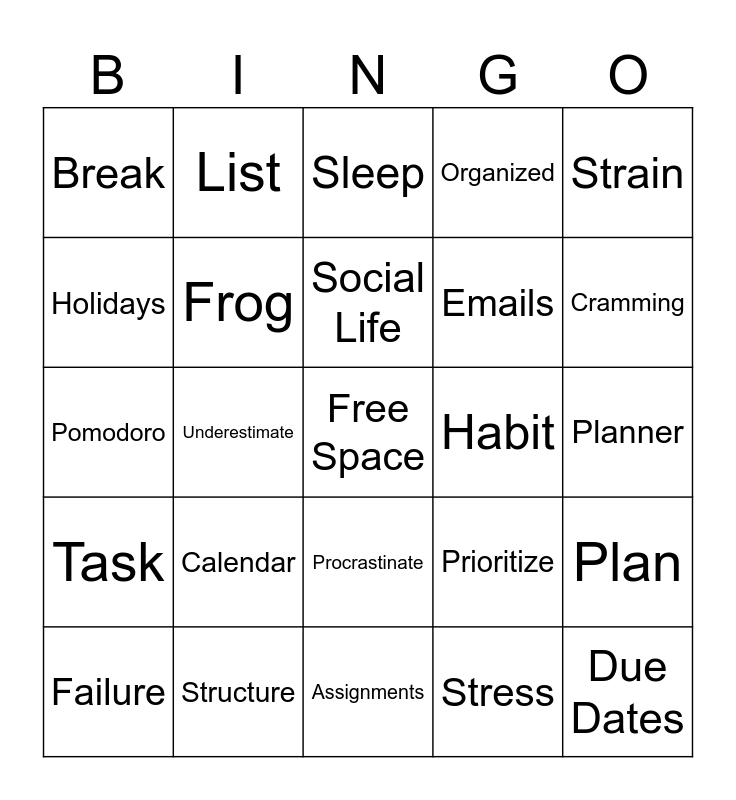 | B | I | N | G | O |
|---|---|---|---|---|
| Break | List | Sleep | Organized | Strain |
| Holidays | Frog | Social Life | Emails | Cramming |
| Pomodoro | Underestimate | Free Space | Habit | Planner |
| Task | Calendar | Procrastinate | Prioritize | Plan |
| Failure | Structure | Assignments | Stress | Due Dates |